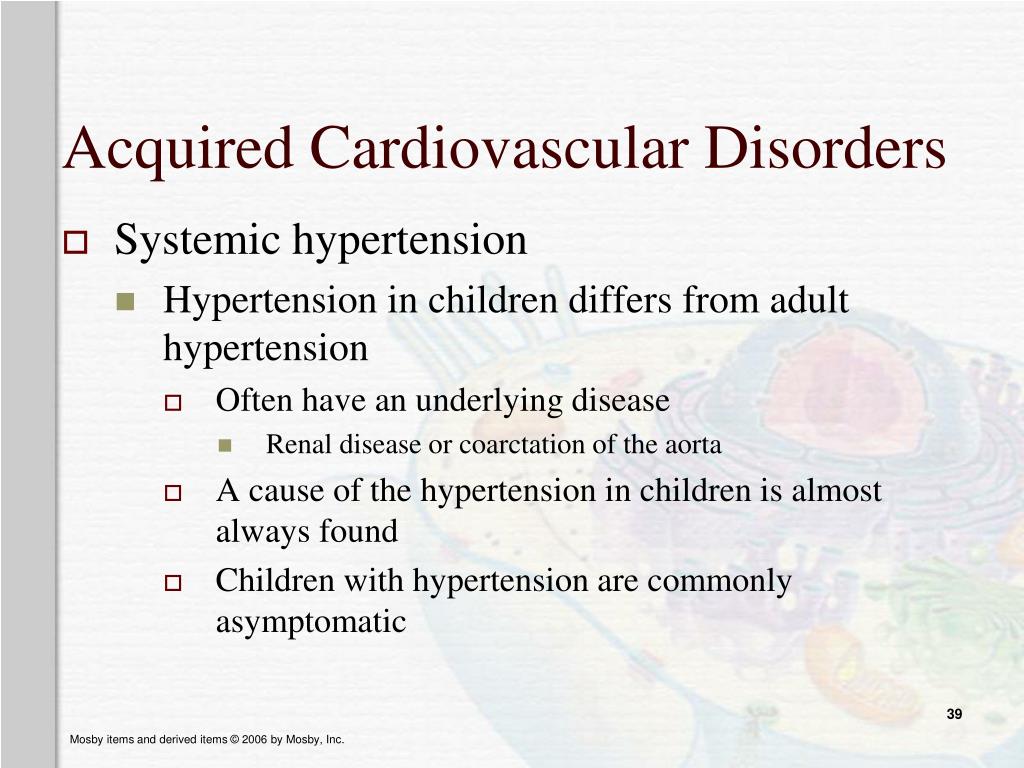 Acquired Cardiovascular Disorders

Systemic hypertension

Hypertension in children differs from adult hypertension

Often have an underlying disease

Renal disease or coarctation of the aorta

A cause of the hypertension in children is almost always found

Children with hypertension are commonly asymptomatic

39

Mosby items and derived items © 2006 by Mosby, Inc.